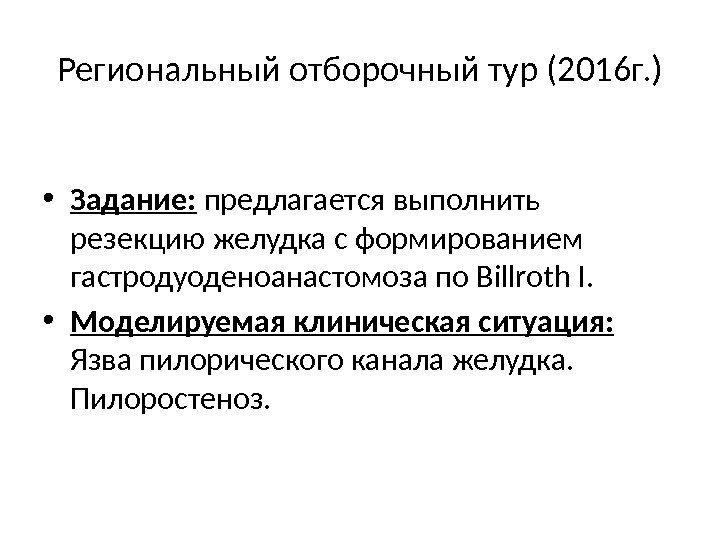 Региональный отборочный тур (2016г.)

• Задание: предлагается выполнить резекцию желудка с формированием гастродуоденоанастомоза по Billroth I.

• Моделируемая клиническая ситуация: Язва пилорического канала желудка. Пилоростеноз.